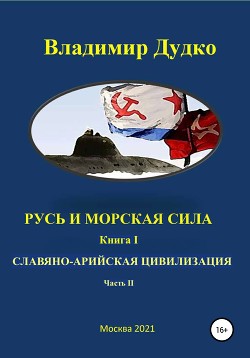 Владимир Дудко

РУСЬ И МОРСКАЯ СИЛА

Книга I

СЛАВЯНО-АРИЙСКАЯ ЦИВИЛИЗАЦИЯ

Часть II

Москва 2021

16+